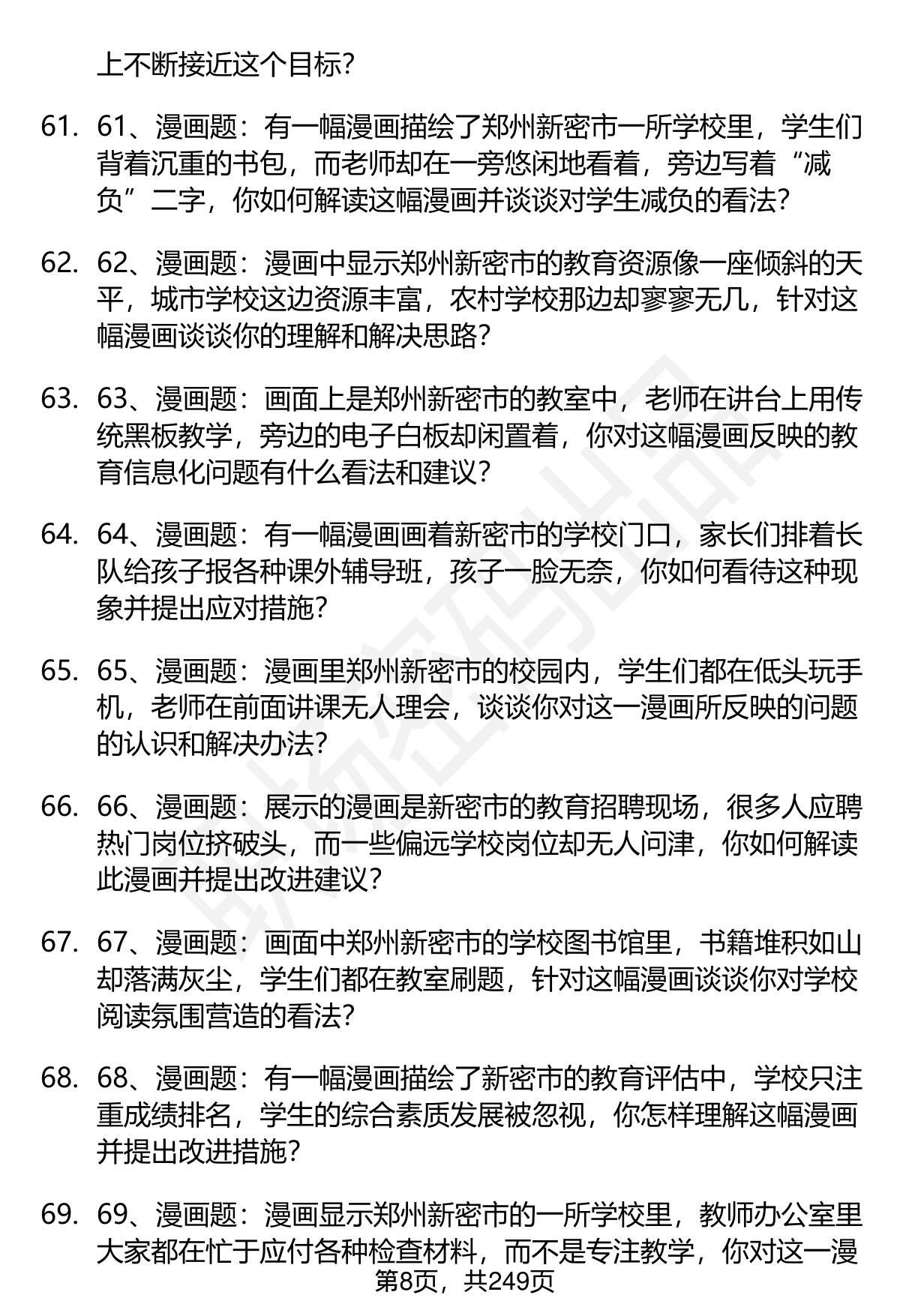 上不断接近这个目标？

61. 61、漫画题：有一幅漫画描绘了郑州新密市一所学校里，学生们背着沉重的书包，而老师却在一旁悠闲地看着，旁边写着“减负”二字，你如何解读这幅漫画并谈谈对学生减负的看法？

62. 62、漫画题：漫画中显示郑州新密市的教育资源像一座倾斜的天平，城市学校这边资源丰富，农村学校那边却寥寥无几，针对这幅漫画谈谈你的理解和解决思路？

63. 63、漫画题：画面上是郑州新密市的教室中，老师在讲台上用传统黑板教学，旁边的电子白板却闲置着，你对这幅漫画反映的教育信息化问题有什么看法和建议？

64. 64、漫画题：有一幅漫画画着新密市的学校门口，家长们排着长队给孩子报各种课外辅导班，孩子一脸无奈，你如何看待这种现象并提出应对措施？

65. 65、漫画题：漫画里郑州新密市的校园内，学生们都在低头玩手机，老师在前面讲课无人理会，谈谈你对这一漫画所反映的问题的认识和解决办法？

66. 66、漫画题：展示的漫画是新密市的教育招聘现场，很多人应聘热门岗位挤破头，而一些偏远学校岗位却无人问津，你如何解读此漫画并提出改进建议？

67. 67、漫画题：画面中郑州新密市的学校图书馆里，书籍堆积如山却落满灰尘，学生们都在教室刷题，针对这幅漫画谈谈你对学校阅读氛围营造的看法？

68. 68、漫画题：有一幅漫画描绘了新密市的教育评估中，学校只注重成绩排名，学生的综合素质发展被忽视，你怎样理解这幅漫画并提出改进措施？

69. 69、漫画题：漫画显示郑州新密市的一所学校里，教师办公室里大家都在忙于应付各种检查材料，而不是专注教学，你对这一漫

第8页，共249页